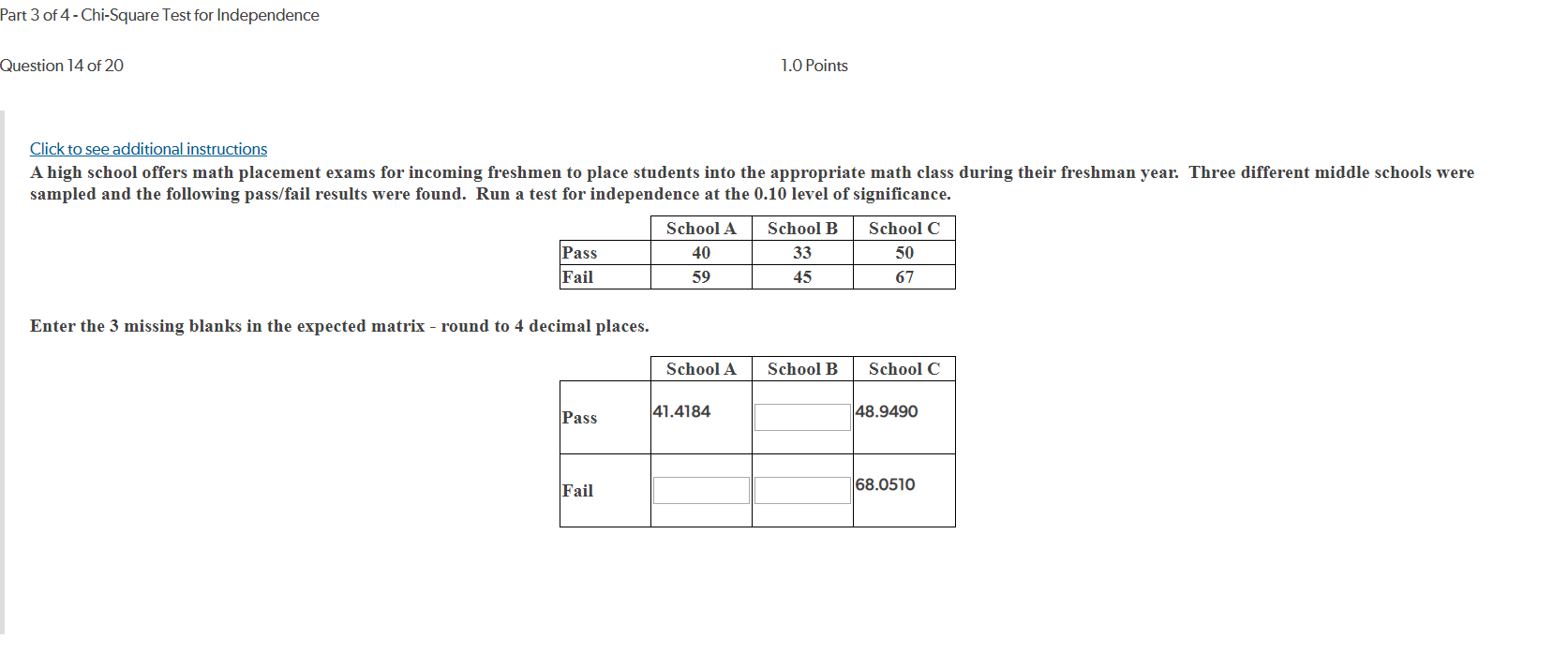 Part 3 of 4 - Chi-Square Test for Independence

Question 14 of 20

1.0 Points

Click to see additional instructions

A high school offers math placement exams for incoming freshmen to place students into the appropriate math class during their freshman year. Three different middle schools were sampled and the following pass/fail results were found. Run a test for independence at the 0.10 level of significance.

| | School A | School B | School C |
|---|---|---|---|
| Pass | 40 | 33 | 50 |
| Fail | 59 | 45 | 67 |

Enter the 3 missing blanks in the expected matrix - round to 4 decimal places.

| | School A | School B | School C |
|---|---|---|---|
| Pass | 41.4184 | | 48.9490 |
| Fail | | | 68.0510 |